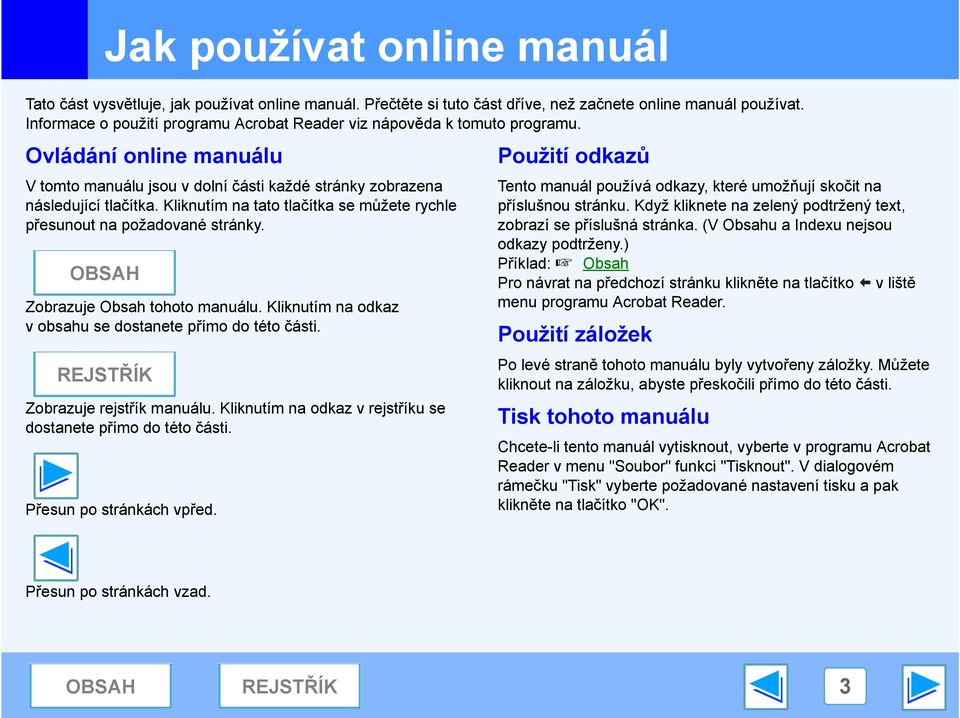 Jak používat online manuál

Tato část vysvětluje, jak používat online manuál. Přečtěte si tuto část dříve, než začnete online manuál používat. Informace o použití programu Acrobat Reader viz nápověda k tomuto programu.

Ovládání online manuálu

V tomto manuálu jsou v dolní části každé stránky zobrazena následující tlačítka. Kliknutím na tato tlačítka se můžete rychle přesunout na požadované stránky.

OBSAH

Zobrazuje Obsah tohoto manuálu. Kliknutím na odkaz v obsahu se dostanete přímo do této části.

REJSTŘÍK

Zobrazuje rejstřík manuálu. Kliknutím na odkaz v rejstříku se dostanete přímo do této části.

Přesun po stránkách vpřed.

Přesun po stránkách vzad.

Použití odkazů

Tento manuál používá odkazy, které umožňují skočit na příslušnou stránku. Když kliknete na zelený podtržený text, zobrazí se příslušná stránka. (V Obsahu a Indexu nejsou odkazy podtrženy.)
Příklad: ☞ Obsah
Pro návrat na předchozí stránku klikněte na tlačítko ⬅ v liště menu programu Acrobat Reader.

Použití záložek

Po levé straně tohoto manuálu byly vytvořeny záložky. Můžete kliknout na záložku, abyste přeskočili přímo do této části.

Tisk tohoto manuálu

Chcete-li tento manuál vytisknout, vyberte v programu Acrobat Reader v menu "Soubor" funkci "Tisknout". V dialogovém rámečku "Tisk" vyberte požadované nastavení tisku a pak klikněte na tlačítko "OK".

OBSAH REJSTŘÍK 3